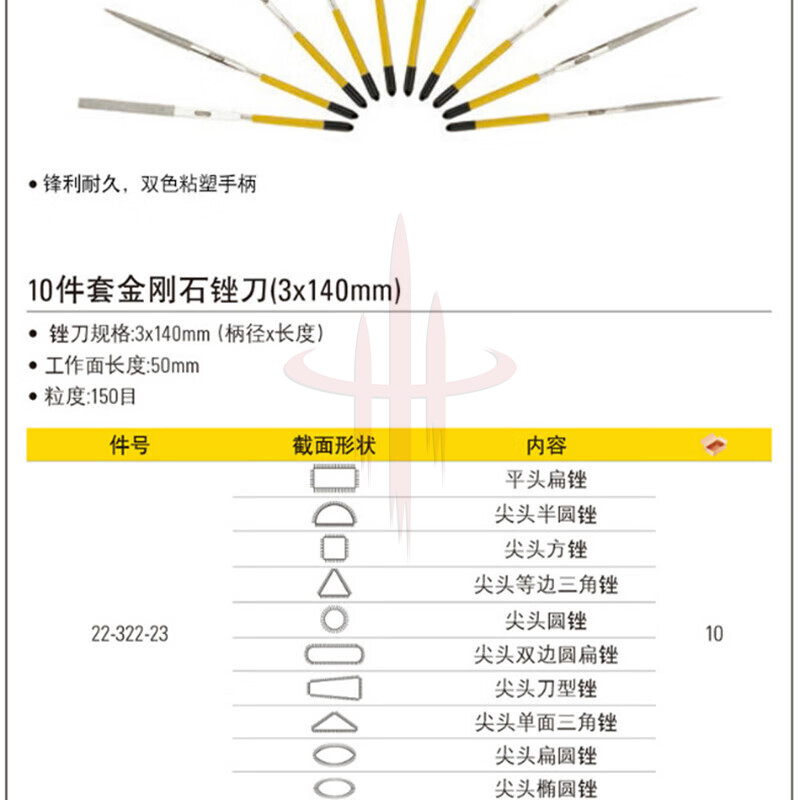 • 锋利耐久，双色粘塑手柄

10件套金刚石锉刀(3x140mm)

• 锉刀规格:3x140mm（柄径x长度）
• 工作面长度:50mm
• 粒度:150目

| 件号 | 截面形状 | 内容 | |
|---|---|---|---|
| 22-322-23 | | 平头扁锉 | 10 |
| | | 尖头半圆锉 | |
| | | 尖头方锉 | |
| | | 尖头等边三角锉 | |
| | | 尖头圆锉 | |
| | | 尖头双边圆扁锉 | |
| | | 尖头刀型锉 | |
| | | 尖头单面三角锉 | |
| | | 尖头扁圆锉 | |
| | | 尖头椭圆锉 | |